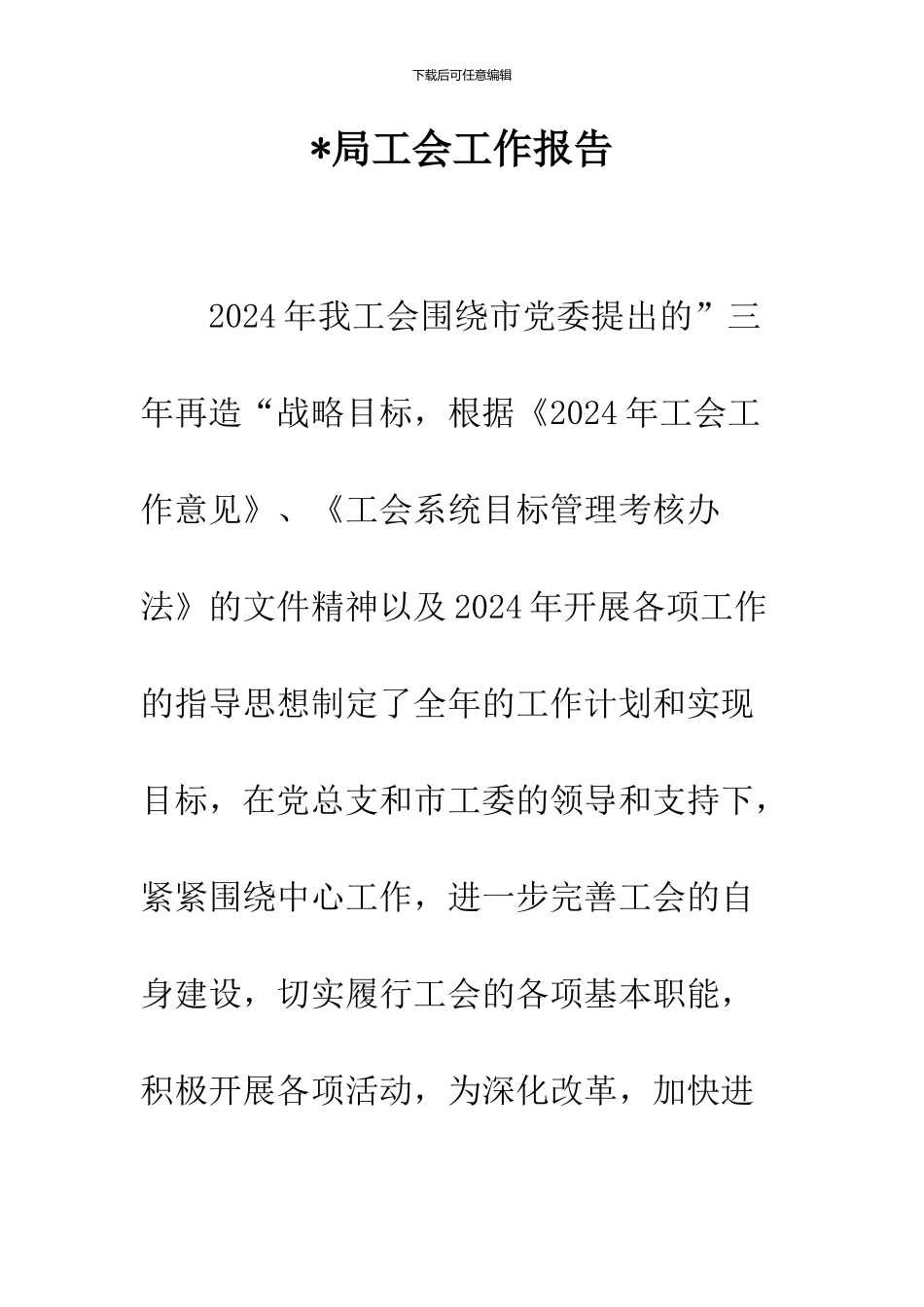 下载后可任意编辑

*局工会工作报告

2024年我工会围绕市党委提出的”三年再造“战略目标，根据《2024年工会工作意见》、《工会系统目标管理考核办法》的文件精神以及2024年开展各项工作的指导思想制定了全年的工作计划和实现目标，在党总支和市工委的领导和支持下，紧紧围绕中心工作，进一步完善工会的自身建设，切实履行工会的各项基本职能，积极开展各项活动，为深化改革，加快进